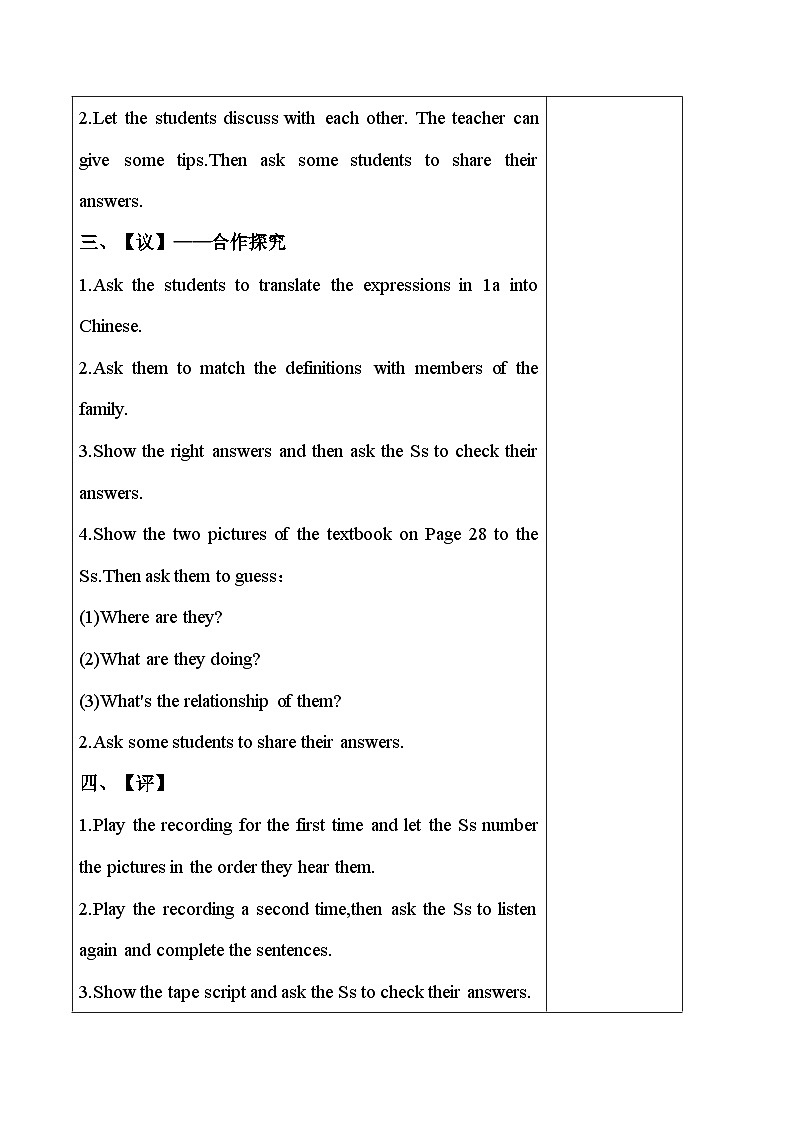 2.Let the students discuss with each other. The teacher can give some tips.Then ask some students to share their answers.

三、【议】——合作探究

1.Ask the students to translate the expressions in 1a into Chinese.

2.Ask them to match the definitions with members of the family.

3.Show the right answers and then ask the Ss to check their answers.

4.Show the two pictures of the textbook on Page 28 to the Ss.Then ask them to guess：

(1)Where are they?

(2)What are they doing?

(3)What's the relationship of them?

2.Ask some students to share their answers.

四、【评】

1.Play the recording for the first time and let the Ss number the pictures in the order they hear them.

2.Play the recording a second time,then ask the Ss to listen again and complete the sentences.

3.Show the tape script and ask the Ss to check their answers.